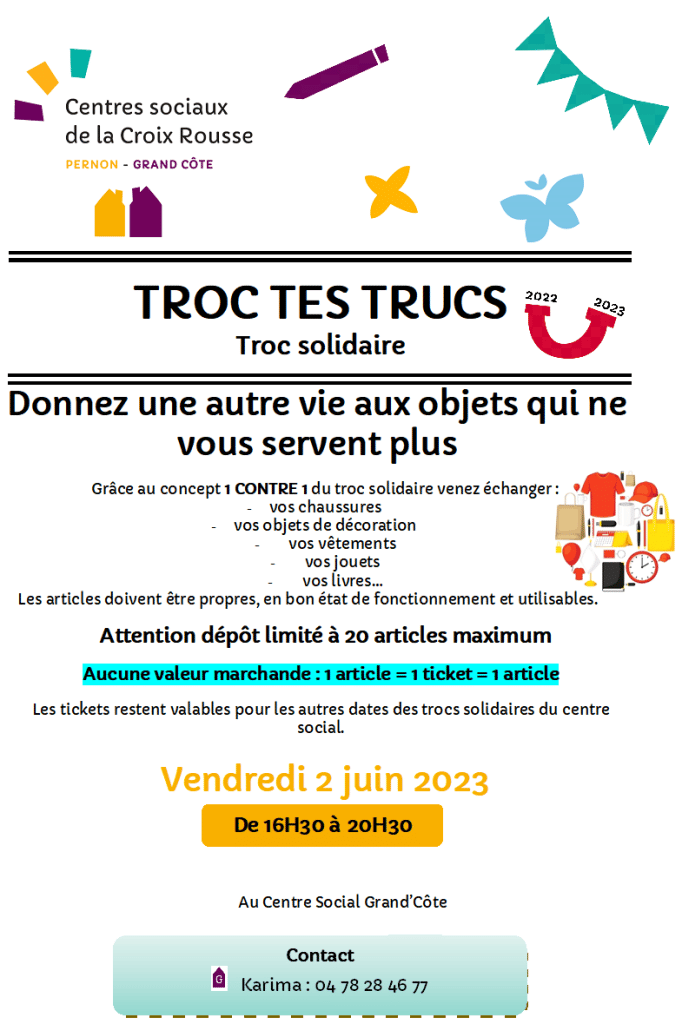 Centres sociaux de la Croix Rousse
PERNON - GRAND CÔTE

TROC TES TRUCS
Troc solidaire

2022 2023

Donnez une autre vie aux objets qui ne vous servent plus

Grâce au concept 1 CONTRE 1 du troc solidaire venez échanger :
- vos chaussures
- vos objets de décoration
- vos vêtements
- vos jouets
- vos livres…
Les articles doivent être propres, en bon état de fonctionnement et utilisables.

Attention dépôt limité à 20 articles maximum

Aucune valeur marchande : 1 article = 1 ticket = 1 article

Les tickets restent valables pour les autres dates des trocs solidaires du centre social.

Vendredi 2 juin 2023

De 16H30 à 20H30

Au Centre Social Grand'Côte

Contact
G Karima : 04 78 28 46 77